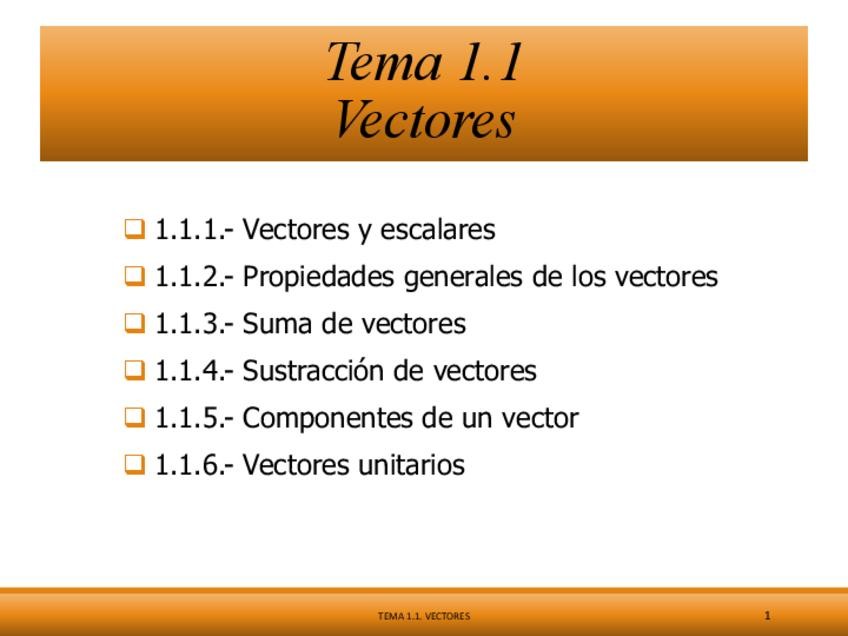 Tema 1.1
Vectores

❑ 1.1.1.- Vectores y escalares
❑ 1.1.2.- Propiedades generales de los vectores
❑ 1.1.3.- Suma de vectores
❑ 1.1.4.- Sustracción de vectores
❑ 1.1.5.- Componentes de un vector
❑ 1.1.6.- Vectores unitarios

TEMA 1.1. VECTORES
1